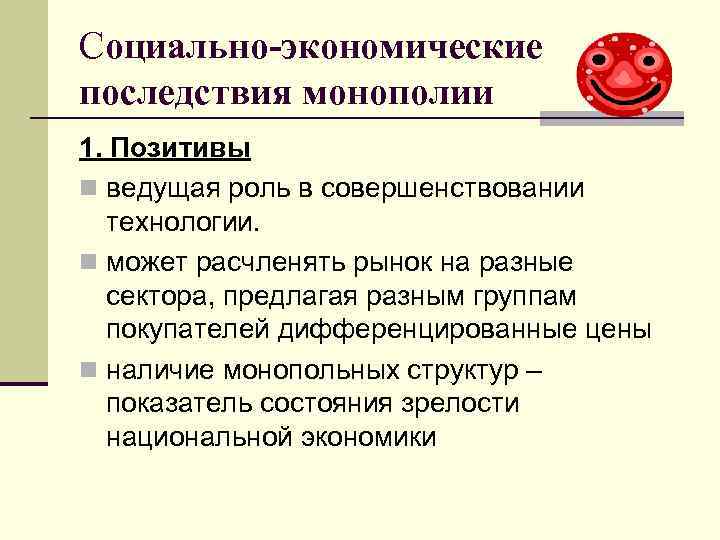 Социально-экономические последствия монополии

1. Позитивы

ведущая роль в совершенствовании технологии.

может расчленять рынок на разные сектора, предлагая разным группам покупателей дифференцированные цены

наличие монопольных структур – показатель состояния зрелости национальной экономики